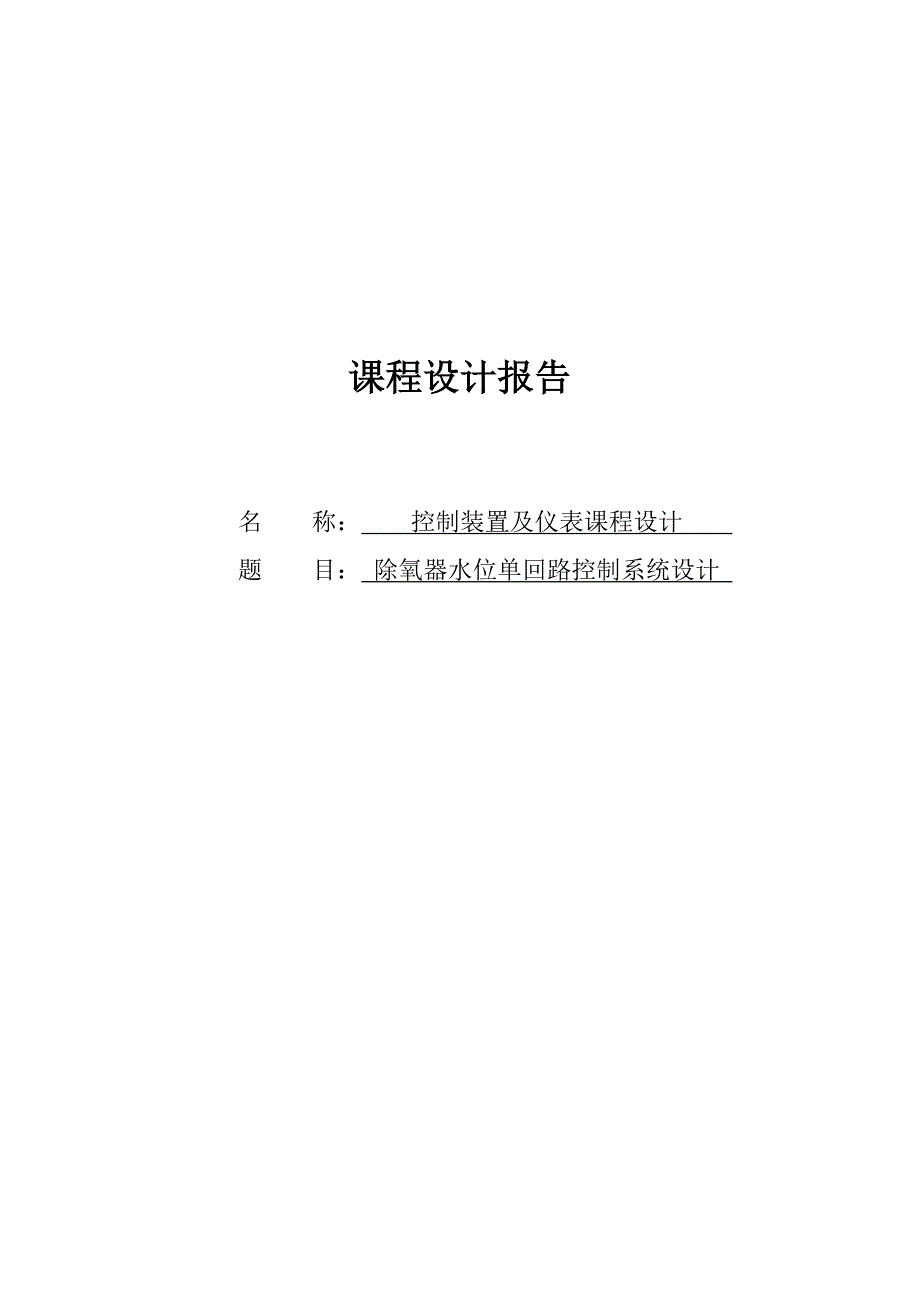 课程设计报告

名　　称：控制装置及仪表课程设计

题　　目：除氧器水位单回路控制系统设计